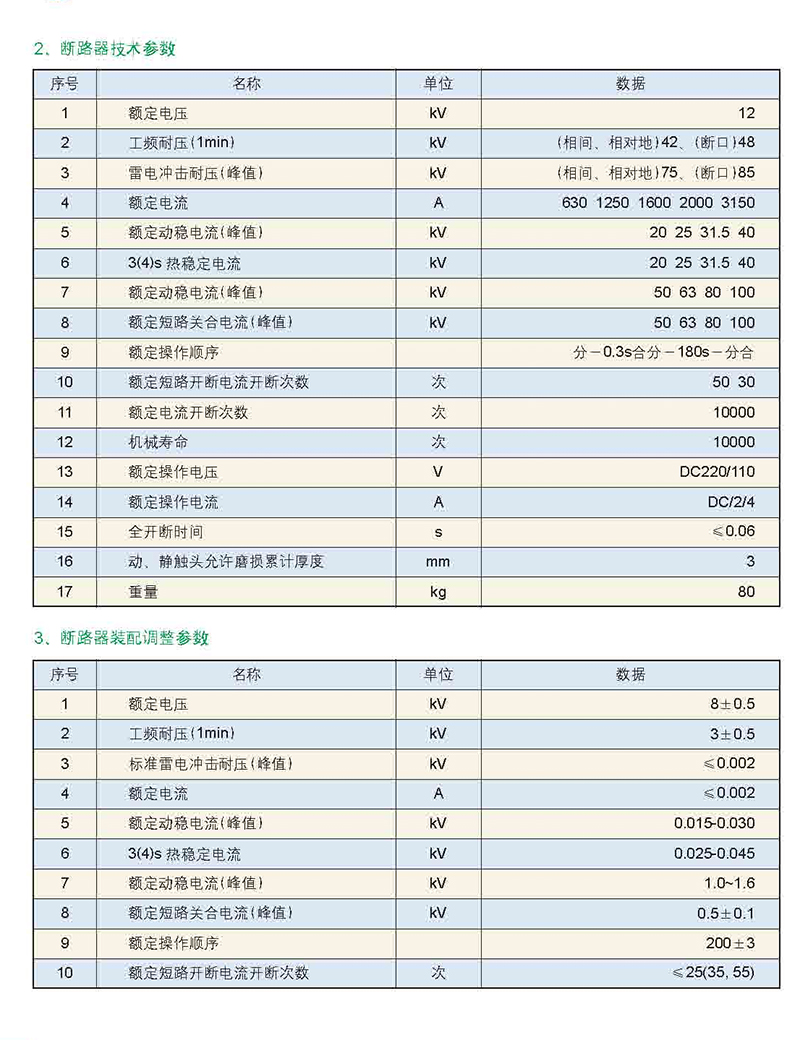 2、断路器技术参数

| 序号 | 名称 | 单位 | 数据 |
|---|---|---|---|
| 1 | 额定电压 | kV | 12 |
| 2 | 工频耐压(1min) | kV | (相间、相对地)42、(断口)48 |
| 3 | 雷电冲击耐压(峰值) | kV | (相间、相对地)75、(断口)85 |
| 4 | 额定电流 | A | 630 1250 1600 2000 3150 |
| 5 | 额定动稳电流(峰值) | kV | 20 25 31.5 40 |
| 6 | 3(4)s 热稳定电流 | kV | 20 25 31.5 40 |
| 7 | 额定动稳电流(峰值) | kV | 50 63 80 100 |
| 8 | 额定短路关合电流(峰值) | kV | 50 63 80 100 |
| 9 | 额定操作顺序 |  | 分-0.3s合分-180s-分合 |
| 10 | 额定短路开断电流开断次数 | 次 | 50 30 |
| 11 | 额定电流开断次数 | 次 | 10000 |
| 12 | 机械寿命 | 次 | 10000 |
| 13 | 额定操作电压 | V | DC220/110 |
| 14 | 额定操作电流 | A | DC/2/4 |
| 15 | 全开断时间 | s | ≤0.06 |
| 16 | 动、静触头允许磨损累计厚度 | mm | 3 |
| 17 | 重量 | kg | 80 |

3、断路器装配调整参数

| 序号 | 名称 | 单位 | 数据 |
|---|---|---|---|
| 1 | 额定电压 | kV | 8±0.5 |
| 2 | 工频耐压(1min) | kV | 3±0.5 |
| 3 | 标准雷电冲击耐压(峰值) | kV | ≤0.002 |
| 4 | 额定电流 | A | ≤0.002 |
| 5 | 额定动稳电流(峰值) | kV | 0.015-0.030 |
| 6 | 3(4)s 热稳定电流 | kV | 0.025-0.045 |
| 7 | 额定动稳电流(峰值) | kV | 1.0~1.6 |
| 8 | 额定短路关合电流(峰值) | kV | 0.5±0.1 |
| 9 | 额定操作顺序 |  | 200±3 |
| 10 | 额定短路开断电流开断次数 | 次 | ≤25(35, 55) |